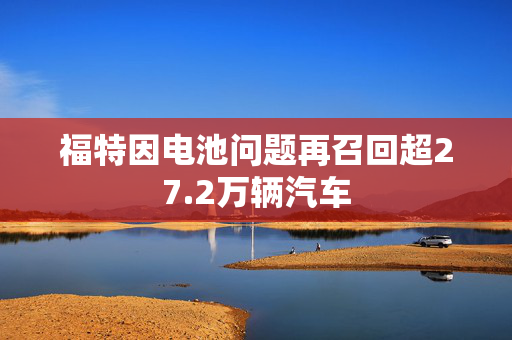 福特因电池问题再召回超27.2万辆汽车